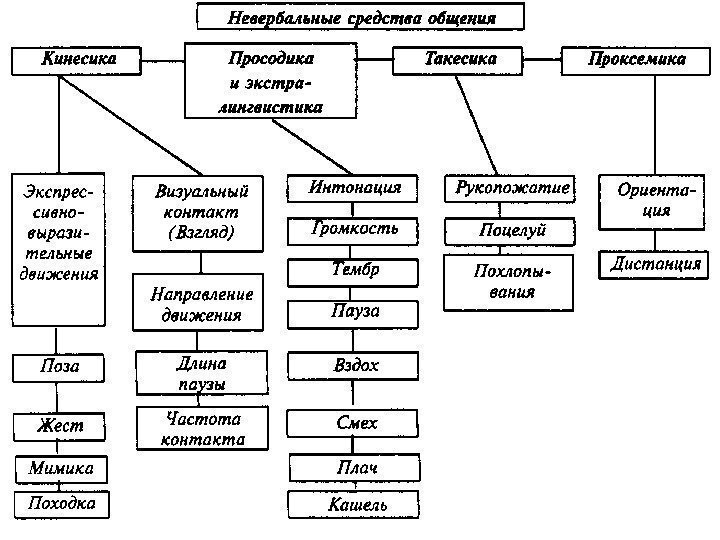 Невербальные средства общения

Кинесика

Просодика и экстралингвистика

Такесика

Проксемика

Экспрессивно-выразительные движения

Поза

Жест

Мимика

Походка

Визуальный контакт (Взгляд)

Направление движения

Длина паузы

Частота контакта

Интонация

Громкость

Тембр

Пауза

Вздох

Смех

Плач

Кашель

Рукопожатие

Поцелуй

Похлопывания

Ориентация

Дистанция